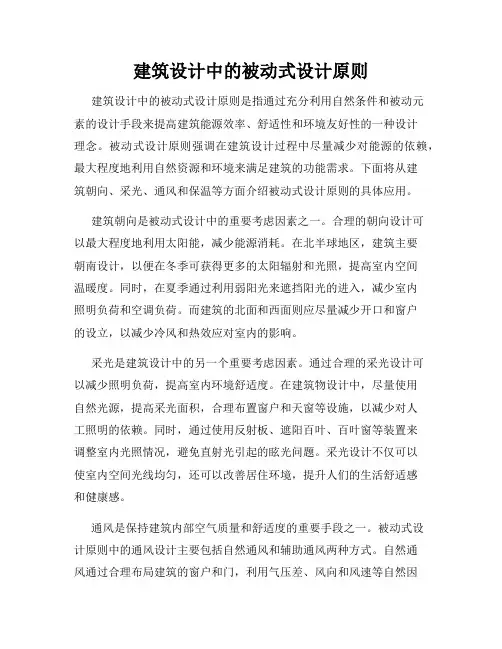 建筑设计中的被动式设计原则

建筑设计中的被动式设计原则是指通过充分利用自然条件和被动元素的设计手段来提高建筑能源效率、舒适性和环境友好性的一种设计理念。被动式设计原则强调在建筑设计过程中尽量减少对能源的依赖，最大程度地利用自然资源和环境来满足建筑的功能需求。下面将从建筑朝向、采光、通风和保温等方面介绍被动式设计原则的具体应用。

建筑朝向是被动式设计中的重要考虑因素之一。合理的朝向设计可以最大程度地利用太阳能，减少能源消耗。在北半球地区，建筑主要朝南设计，以便在冬季可获得更多的太阳辐射和光照，提高室内空间温暖度。同时，在夏季通过利用弱阳光来遮挡阳光的进入，减少室内照明负荷和空调负荷。而建筑的北面和西面则应尽量减少开口和窗户的设立，以减少冷风和热效应对室内的影响。

采光是建筑设计中的另一个重要考虑因素。通过合理的采光设计可以减少照明负荷，提高室内环境舒适度。在建筑物设计中，尽量使用自然光源，提高采光面积，合理布置窗户和天窗等设施，以减少对人工照明的依赖。同时，通过使用反射板、遮阳百叶、百叶窗等装置来调整室内光照情况，避免直射光引起的眩光问题。采光设计不仅可以使室内空间光线均匀，还可以改善居住环境，提升人们的生活舒适感和健康感。

通风是保持建筑内部空气质量和舒适度的重要手段之一。被动式设计原则中的通风设计主要包括自然通风和辅助通风两种方式。自然通风通过合理布局建筑的窗户和门，利用气压差、风向和风速等自然因